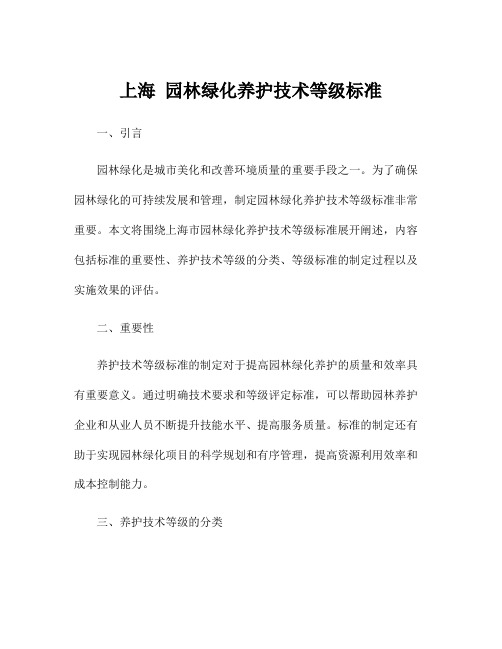 上海 园林绿化养护技术等级标准

一、引言

园林绿化是城市美化和改善环境质量的重要手段之一。为了确保园林绿化的可持续发展和管理，制定园林绿化养护技术等级标准非常重要。本文将围绕上海市园林绿化养护技术等级标准展开阐述，内容包括标准的重要性、养护技术等级的分类、等级标准的制定过程以及实施效果的评估。

二、重要性

养护技术等级标准的制定对于提高园林绿化养护的质量和效率具有重要意义。通过明确技术要求和等级评定标准，可以帮助园林养护企业和从业人员不断提升技能水平、提高服务质量。标准的制定还有助于实现园林绿化项目的科学规划和有序管理，提高资源利用效率和成本控制能力。

三、养护技术等级的分类